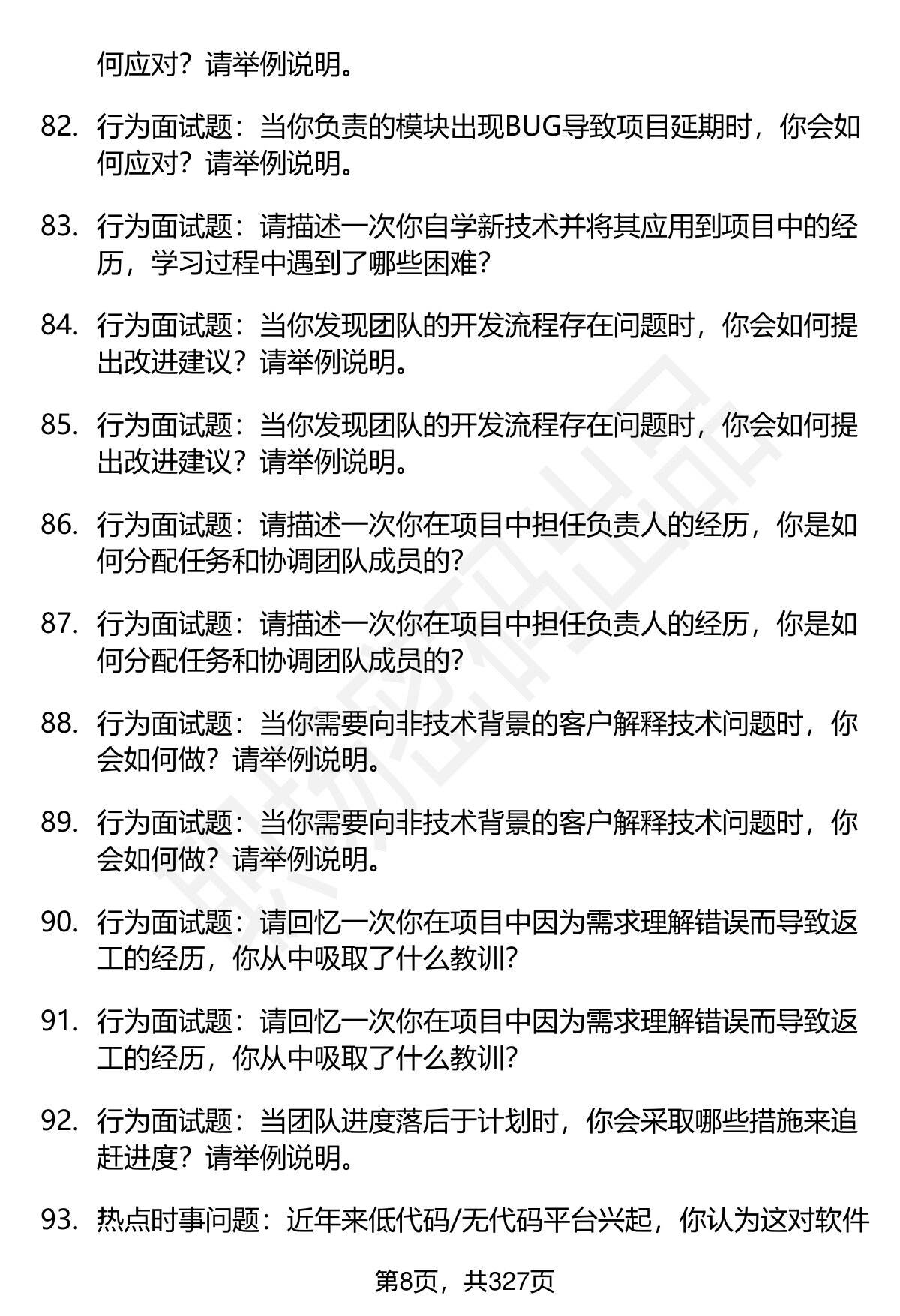 何应对？请举例说明。

82. 行为面试题：当你负责的模块出现BUG导致项目延期时，你会如何应对？请举例说明。

83. 行为面试题：请描述一次你自学新技术并将其应用到项目中的经历，学习过程中遇到了哪些困难？

84. 行为面试题：当你发现团队的开发流程存在问题时，你会如何提出改进建议？请举例说明。

85. 行为面试题：当你发现团队的开发流程存在问题时，你会如何提出改进建议？请举例说明。

86. 行为面试题：请描述一次你在项目中担任负责人的经历，你是如何分配任务和协调团队成员的？

87. 行为面试题：请描述一次你在项目中担任负责人的经历，你是如何分配任务和协调团队成员的？

88. 行为面试题：当你需要向非技术背景的客户解释技术问题时，你会如何做？请举例说明。

89. 行为面试题：当你需要向非技术背景的客户解释技术问题时，你会如何做？请举例说明。

90. 行为面试题：请回忆一次你在项目中因为需求理解错误而导致返工的经历，你从中吸取了什么教训？

91. 行为面试题：请回忆一次你在项目中因为需求理解错误而导致返工的经历，你从中吸取了什么教训？

92. 行为面试题：当团队进度落后于计划时，你会采取哪些措施来追赶进度？请举例说明。

93. 热点时事问题：近年来低代码/无代码平台兴起，你认为这对软件

第8页，共327页